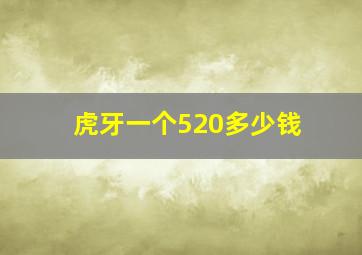 虎牙一个520多少钱